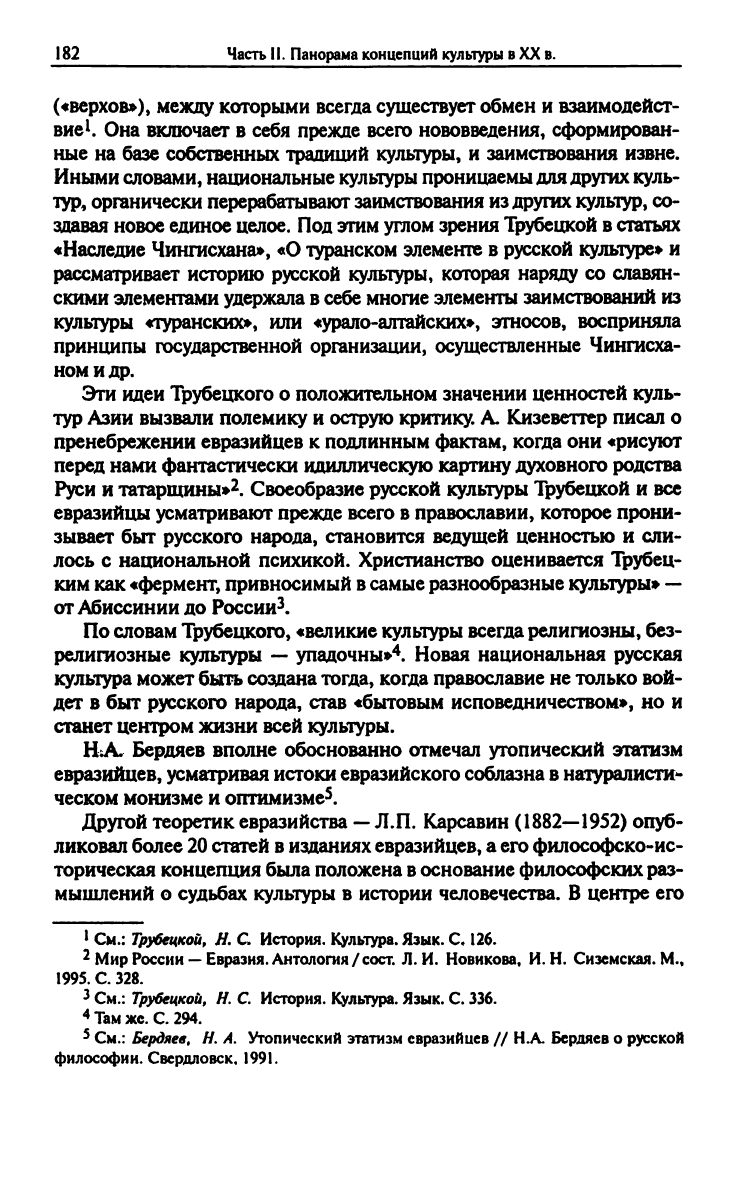 182 Часть II. Панорама концепций культуры в XX в.

(«верхов»), между которыми всегда существует обмен и взаимодействие$^1$. Она включает в себя прежде всего нововведения, сформированные на базе собственных традиций культуры, и заимствования извне. Иными словами, национальные культуры проницаемы для других культур, органически перерабатывают заимствования из других культур, создавая новое единое целое. Под этим углом зрения Трубецкой в статьях «Наследие Чингисхана», «О туранском элементе в русской культуре» и рассматривает историю русской культуры, которая наряду со славянскими элементами удержала в себе многие элементы заимствований из культуры «туранских», или «урало-алтайских», этносов, восприняла принципы государственной организации, осуществленные Чингисханом и др.

Эти идеи Трубецкого о положительном значении ценностей культур Азии вызвали полемику и острую критику. А. Кизеветтер писал о пренебрежении евразийцев к подлинным фактам, когда они «рисуют перед нами фантастически идиллическую картину духовного родства Руси и татарщины»$^2$. Своеобразие русской культуры Трубецкой и все евразийцы усматривают прежде всего в православии, которое пронизывает быт русского народа, становится ведущей ценностью и слилось с национальной психикой. Христианство оценивается Трубецким как «фермент, привносимый в самые разнообразные культуры» — от Абиссинии до России$^3$.

По словам Трубецкого, «великие культуры всегда религиозны, безрелигиозные культуры — упадочны»$^4$. Новая национальная русская культура может быть создана тогда, когда православие не только войдет в быт русского народа, став «бытовым исповедничеством», но и станет центром жизни всей культуры.

Н.А. Бердяев вполне обоснованно отмечал утопический этатизм евразийцев, усматривая истоки евразийского соблазна в натуралистическом монизме и оптимизме$^5$.

Другой теоретик евразийства — Л.П. Карсавин (1882—1952) опубликовал более 20 статей в изданиях евразийцев, а его философско-историческая концепция была положена в основание философских размышлений о судьбах культуры в истории человечества. В центре его

$^1$ См.: Трубецкой, Н. С. История. Культура. Язык. С. 126.
$^2$ Мир России — Евразия. Антология / сост. Л. И. Новикова, И. Н. Сиземская. М., 1995. С. 328.
$^3$ См.: Трубецкой, Н. С. История. Культура. Язык. С. 336.
$^4$ Там же. С. 294.
$^5$ См.: Бердяев, Н. А. Утопический этатизм евразийцев // Н.А. Бердяев о русской философии. Свердловск, 1991.